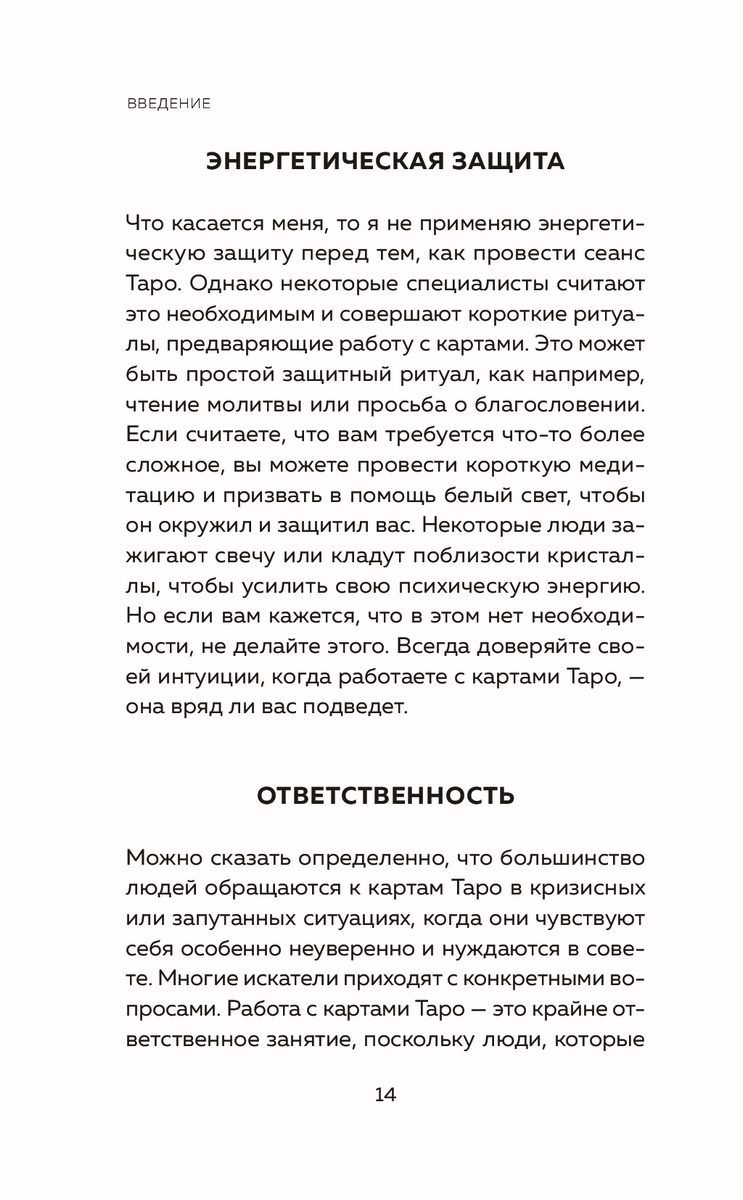 ВВЕДЕНИЕ

ЭНЕРГЕТИЧЕСКАЯ ЗАЩИТА

Что касается меня, то я не применяю энергетическую защиту перед тем, как провести сеанс Таро. Однако некоторые специалисты считают это необходимым и совершают короткие ритуалы, предваряющие работу с картами. Это может быть простой защитный ритуал, как например, чтение молитвы или просьба о благословении. Если считаете, что вам требуется что-то более сложное, вы можете провести короткую медитацию и призвать в помощь белый свет, чтобы он окружил и защитил вас. Некоторые люди зажигают свечу или кладут поблизости кристаллы, чтобы усилить свою психическую энергию. Но если вам кажется, что в этом нет необходимости, не делайте этого. Всегда доверяйте своей интуиции, когда работаете с картами Таро, — она вряд ли вас подведет.

ОТВЕТСТВЕННОСТЬ

Можно сказать определенно, что большинство людей обращаются к картам Таро в кризисных или запутанных ситуациях, когда они чувствуют себя особенно неуверенно и нуждаются в совете. Многие искатели приходят с конкретными вопросами. Работа с картами Таро — это крайне ответственное занятие, поскольку люди, которые

14